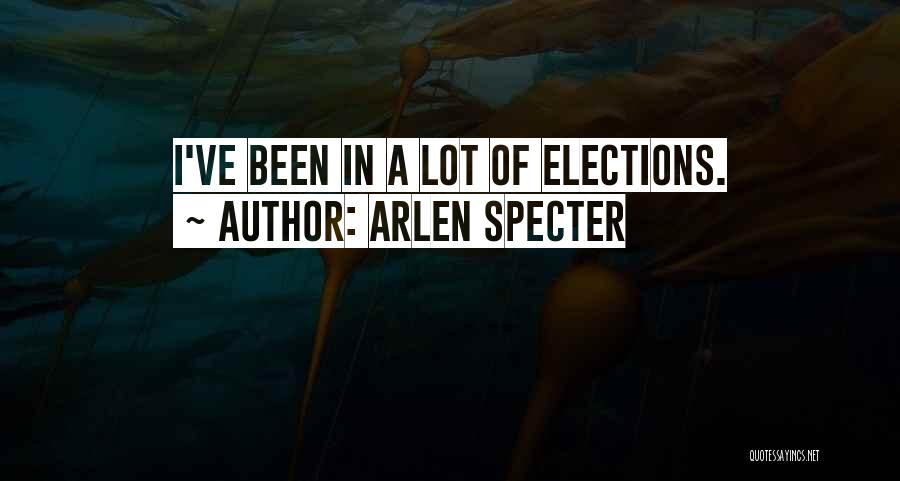 I'VE BEEN IN A LOT OF ELECTIONS.
~ AUTHOR: ARLEN SPECTER

QUOTESSAYINGS.NET